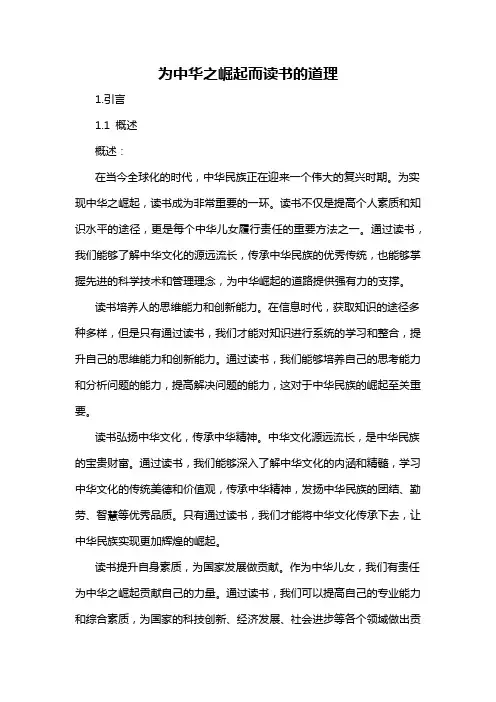 为中华之崛起而读书的道理

1.引言

1.1 概述

概述：

在当今全球化的时代，中华民族正在迎来一个伟大的复兴时期。为实现中华之崛起，读书成为非常重要的一环。读书不仅是提高个人素质和知识水平的途径，更是每个中华儿女履行责任的重要方法之一。通过读书，我们能够了解中华文化的源远流长，传承中华民族的优秀传统，也能够掌握先进的科学技术和管理理念，为中华崛起的道路提供强有力的支撑。

读书培养人的思维能力和创新能力。在信息时代，获取知识的途径多种多样，但是只有通过读书，我们才能对知识进行系统的学习和整合，提升自己的思维能力和创新能力。通过读书，我们能够培养自己的思考能力和分析问题的能力，提高解决问题的能力，这对于中华民族的崛起至关重要。

读书弘扬中华文化，传承中华精神。中华文化源远流长，是中华民族的宝贵财富。通过读书，我们能够深入了解中华文化的内涵和精髓，学习中华文化的传统美德和价值观，传承中华精神，发扬中华民族的团结、勤劳、智慧等优秀品质。只有通过读书，我们才能将中华文化传承下去，让中华民族实现更加辉煌的崛起。

读书提升自身素质，为国家发展做贡献。作为中华儿女，我们有责任为中华之崛起贡献自己的力量。通过读书，我们可以提高自己的专业能力和综合素质，为国家的科技创新、经济发展、社会进步等各个领域做出贡